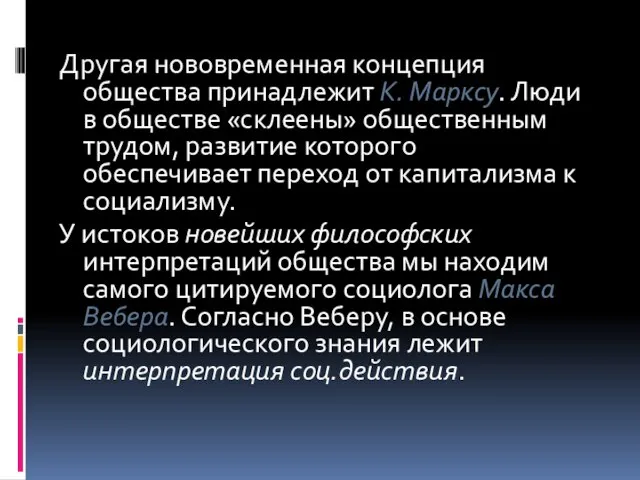 Другая нововременная концепция общества принадлежит К. Марксу. Люди в обществе «склеены» общественным трудом, развитие которого обеспечивает переход от капитализма к социализму.

У истоков новейших философских интерпретаций общества мы находим самого цитируемого социолога Макса Вебера. Согласно Веберу, в основе социологического знания лежит интерпретация соц.действия.